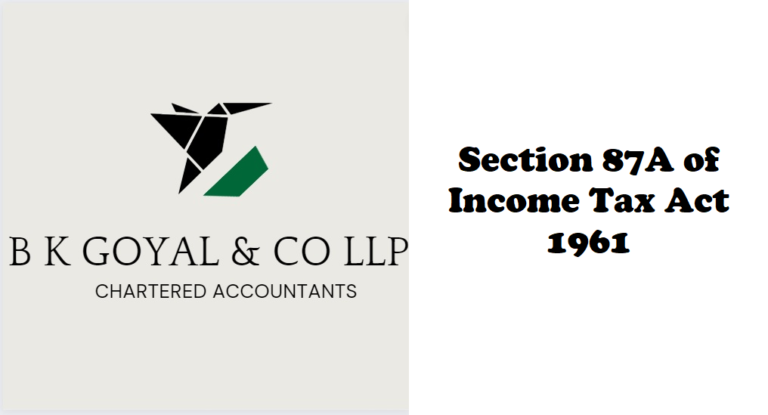 B K GOYAL & CO LLP
CHARTERED ACCOUNTANTS

Section 87A of Income Tax Act 1961